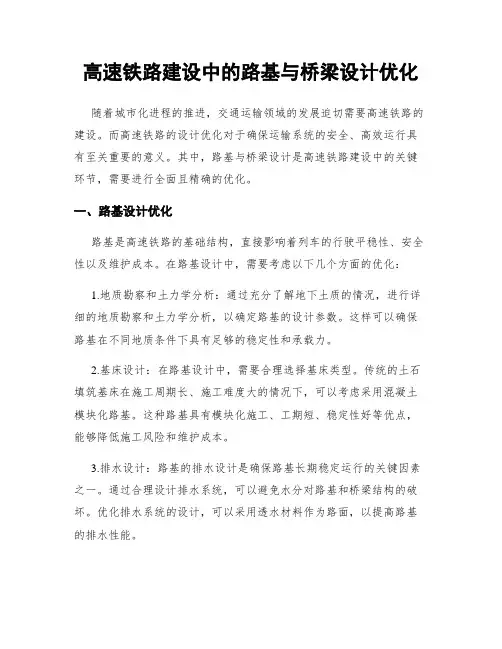 高速铁路建设中的路基与桥梁设计优化

随着城市化进程的推进，交通运输领域的发展迫切需要高速铁路的建设。而高速铁路的设计优化对于确保运输系统的安全、高效运行具有至关重要的意义。其中，路基与桥梁设计是高速铁路建设中的关键环节，需要进行全面且精确的优化。

一、路基设计优化

路基是高速铁路的基础结构，直接影响着列车的行驶平稳性、安全性以及维护成本。在路基设计中，需要考虑以下几个方面的优化：

1.地质勘察和土力学分析：通过充分了解地下土质的情况，进行详细的地质勘察和土力学分析，以确定路基的设计参数。这样可以确保路基在不同地质条件下具有足够的稳定性和承载力。

2.基床设计：在路基设计中，需要合理选择基床类型。传统的土石填筑基床在施工周期长、施工难度大的情况下，可以考虑采用混凝土模块化路基。这种路基具有模块化施工、工期短、稳定性好等优点，能够降低施工风险和维护成本。

3.排水设计：路基的排水设计是确保路基长期稳定运行的关键因素之一。通过合理设计排水系统，可以避免水分对路基和桥梁结构的破坏。优化排水系统的设计，可以采用透水材料作为路面，以提高路基的排水性能。